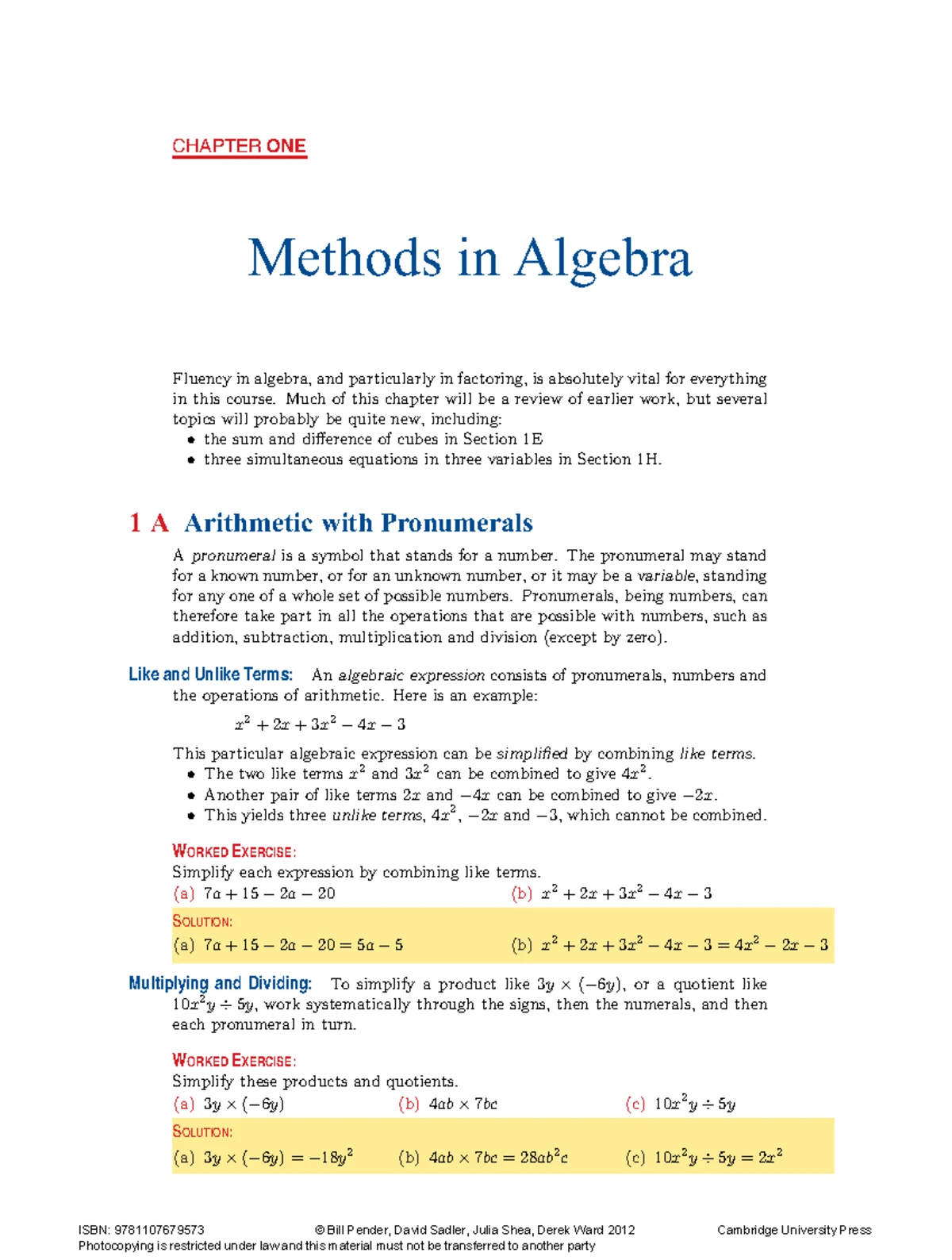 CHAPTER ONE

Methods in Algebra

Fluency in algebra, and particularly in factoring, is absolutely vital for everything in this course. Much of this chapter will be a review of earlier work, but several topics will probably be quite new, including:
• the sum and difference of cubes in Section 1E
• three simultaneous equations in three variables in Section 1H.

1 A Arithmetic with Pronumerals

A pronumeral is a symbol that stands for a number. The pronumeral may stand for a known number, or for an unknown number, or it may be a variable, standing for any one of a whole set of possible numbers. Pronumerals, being numbers, can therefore take part in all the operations that are possible with numbers, such as addition, subtraction, multiplication and division (except by zero).

Like and Unlike Terms: An algebraic expression consists of pronumerals, numbers and the operations of arithmetic. Here is an example:

$x^2 + 2x + 3x^2 - 4x - 3$

This particular algebraic expression can be simplified by combining like terms.
• The two like terms $x^2$ and $3x^2$ can be combined to give $4x^2$.
• Another pair of like terms $2x$ and $-4x$ can be combined to give $-2x$.
• This yields three unlike terms, $4x^2$, $-2x$ and $-3$, which cannot be combined.

WORKED EXERCISE:
Simplify each expression by combining like terms.
(a) $7a + 15 - 2a - 20$ (b) $x^2 + 2x + 3x^2 - 4x - 3$

SOLUTION:
(a) $7a + 15 - 2a - 20 = 5a - 5$ (b) $x^2 + 2x + 3x^2 - 4x - 3 = 4x^2 - 2x - 3$

Multiplying and Dividing: To simplify a product like $3y \times (-6y)$, or a quotient like $10x^2y \div 5y$, work systematically through the signs, then the numerals, and then each pronumeral in turn.

WORKED EXERCISE:
Simplify these products and quotients.
(a) $3y \times (-6y)$ (b) $4ab \times 7bc$ (c) $10x^2y \div 5y$

SOLUTION:
(a) $3y \times (-6y) = -18y^2$ (b) $4ab \times 7bc = 28ab^2c$ (c) $10x^2y \div 5y = 2x^2$

ISBN: 9781107679573 © Bill Pender, David Sadler, Julia Shea, Derek Ward 2012 Cambridge University Press
Photocopying is restricted under law and this material must not be transferred to another party